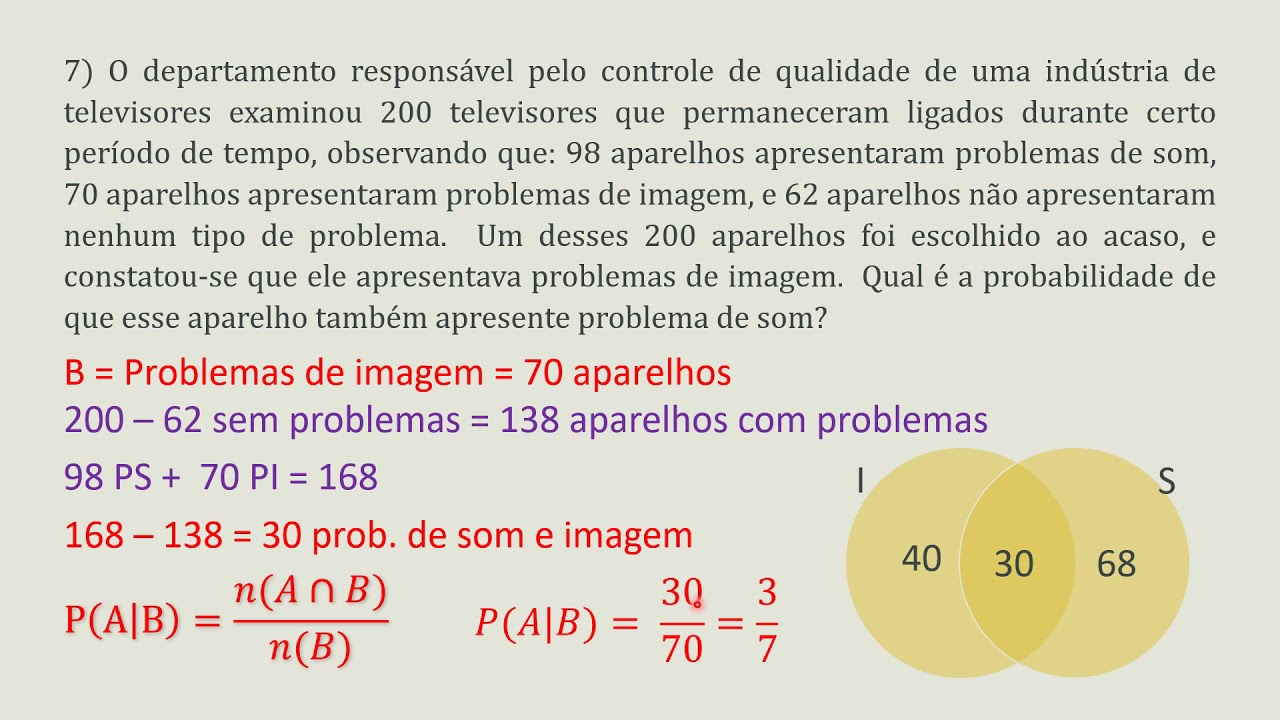 7) O departamento responsável pelo controle de qualidade de uma indústria de televisores examinou 200 televisores que permaneceram ligados durante certo período de tempo, observando que: 98 aparelhos apresentaram problemas de som, 70 aparelhos apresentaram problemas de imagem, e 62 aparelhos não apresentaram nenhum tipo de problema. Um desses 200 aparelhos foi escolhido ao acaso, e constatou-se que ele apresentava problemas de imagem. Qual é a probabilidade de que esse aparelho também apresente problema de som?

B = Problemas de imagem = 70 aparelhos

200 – 62 sem problemas = 138 aparelhos com problemas

98 PS + 70 PI = 168

168 – 138 = 30 prob. de som e imagem

$P(A|B) = \frac{n(A \cap B)}{n(B)}$  $P(A|B) = \frac{30}{70} = \frac{3}{7}$

I S

40 30 68